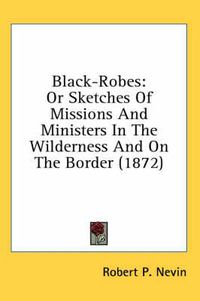 Black-Robes:
Or Sketches Of Missions And Ministers In The Wilderness And On The Border (1872)

Robert P. Nevin